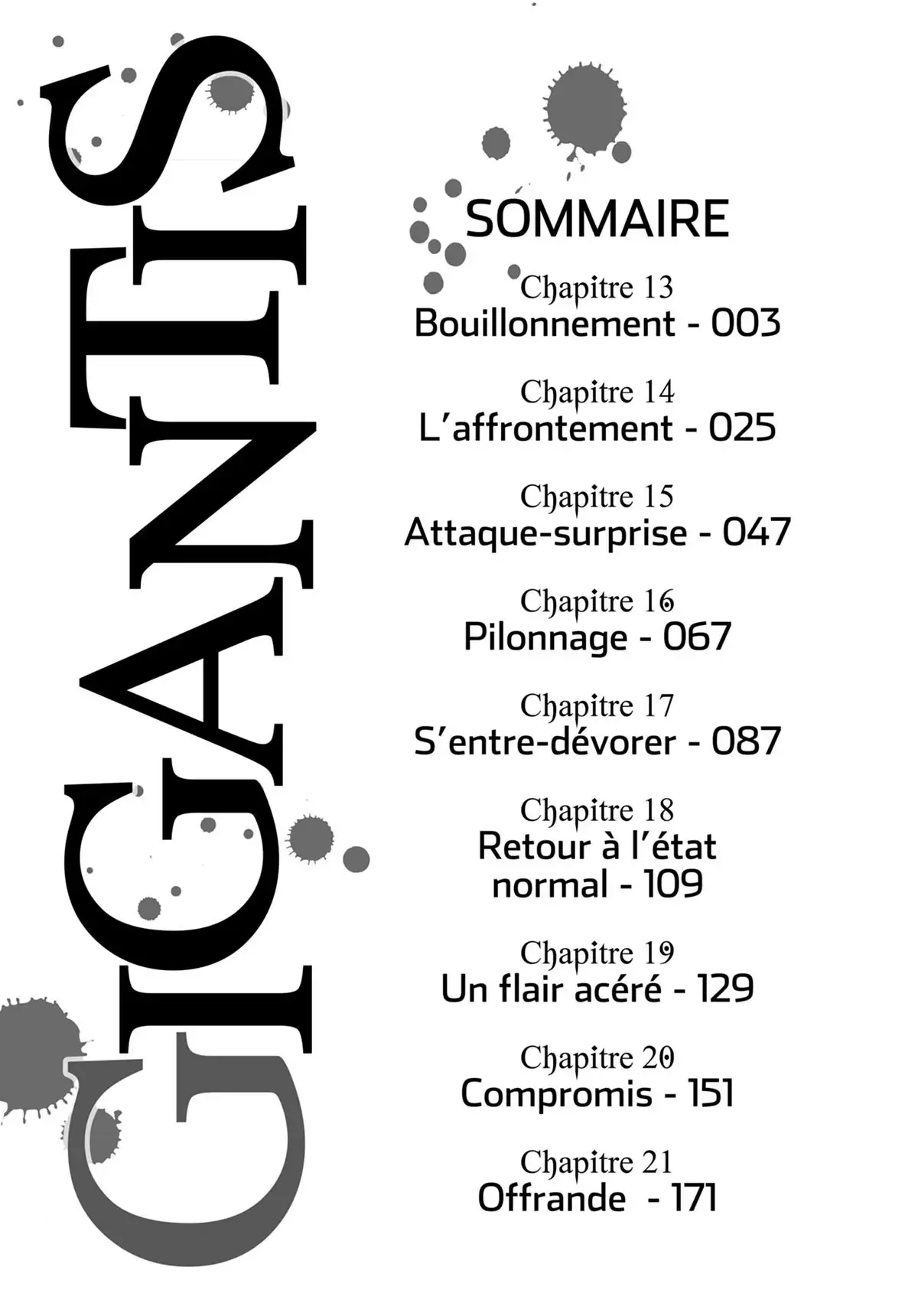 GIGANTIS

SOMMAIRE

Chapitre 13
Bouillonnement - 003

Chapitre 14
L'affrontement - 025

Chapitre 15
Attaque-surprise - 047

Chapitre 16
Pilonnage - 067

Chapitre 17
S'entre-dévorer - 087

Chapitre 18
Retour à l'état normal - 109

Chapitre 19
Un flair acéré - 129

Chapitre 20
Compromis - 151

Chapitre 21
Offrande - 171